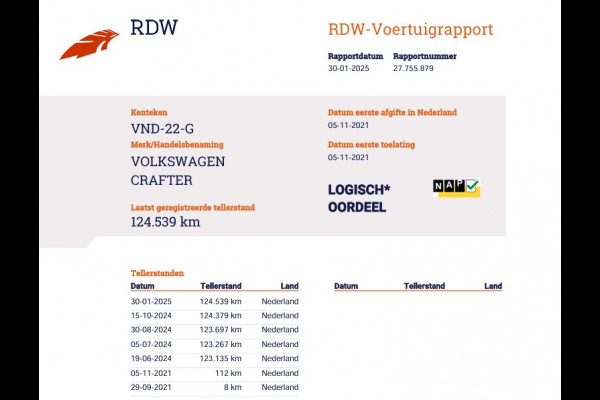 RDW

RDW-Voertuigrapport

Rapportdatum
30-01-2025

Rapportnummer
27.755.879

Kenteken
VND-22-G

Merk/Handelsbenaming
VOLKSWAGEN
CRAFTER

Laatst geregistreerde tellerstand
124.539 km

Datum eerste afgifte in Nederland
05-11-2021

Datum eerste toelating
05-11-2021

LOGISCH*
OORDEEL

NAP

Tellerstanden

| Datum | Tellerstand | Land |
|---|---|---|
| 30-01-2025 | 124.539 km | Nederland |
| 15-10-2024 | 124.379 km | Nederland |
| 30-08-2024 | 123.697 km | Nederland |
| 05-07-2024 | 123.267 km | Nederland |
| 19-06-2024 | 123.135 km | Nederland |
| 05-11-2021 | 112 km | Nederland |
| 29-09-2021 | 8 km | Nederland |

| Datum | Tellerstand | Land |
|---|---|---|